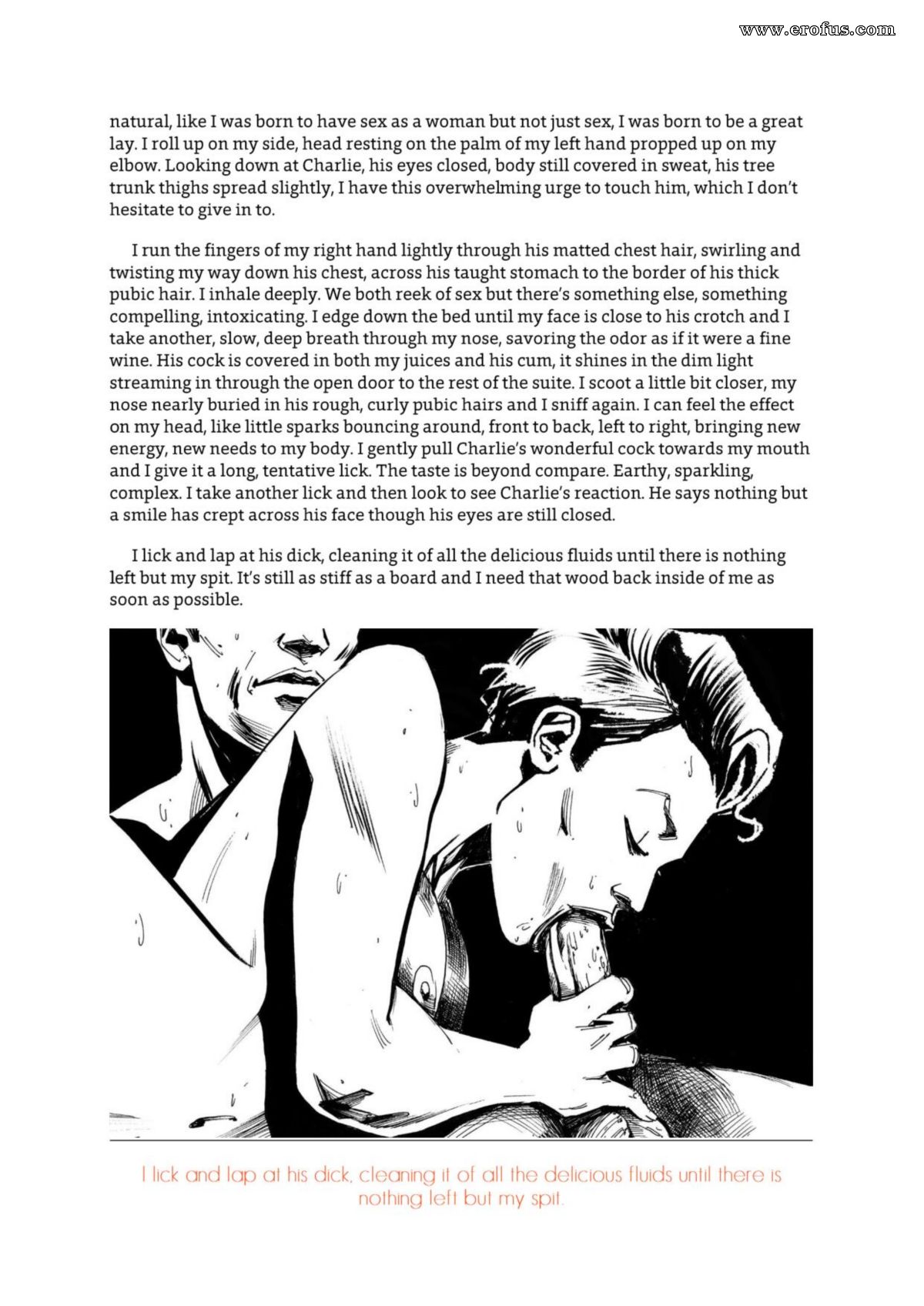 www.erofus.com

natural, like I was born to have sex as a woman but not just sex, I was born to be a great lay. I roll up on my side, head resting on the palm of my left hand propped up on my elbow. Looking down at Charlie, his eyes closed, body still covered in sweat, his tree trunk thighs spread slightly, I have this overwhelming urge to touch him, which I don't hesitate to give in to.

I run the fingers of my right hand lightly through his matted chest hair, swirling and twisting my way down his chest, across his taught stomach to the border of his thick pubic hair. I inhale deeply. We both reek of sex but there's something else, something compelling, intoxicating. I edge down the bed until my face is close to his crotch and I take another, slow, deep breath through my nose, savoring the odor as if it were a fine wine. His cock is covered in both my juices and his cum, it shines in the dim light streaming in through the open door to the rest of the suite. I scoot a little bit closer, my nose nearly buried in his rough, curly pubic hairs and I sniff again. I can feel the effect on my head, like little sparks bouncing around, front to back, left to right, bringing new energy, new needs to my body. I gently pull Charlie's wonderful cock towards my mouth and I give it a long, tentative lick. The taste is beyond compare. Earthy, sparkling, complex. I take another lick and then look to see Charlie's reaction. He says nothing but a smile has crept across his face though his eyes are still closed.

I lick and lap at his dick, cleaning it of all the delicious fluids until there is nothing left but my spit. It's still as stiff as a board and I need that wood back inside of me as soon as possible.

I lick and lap at his dick, cleaning it of all the delicious fluids until there is nothing left but my spit.